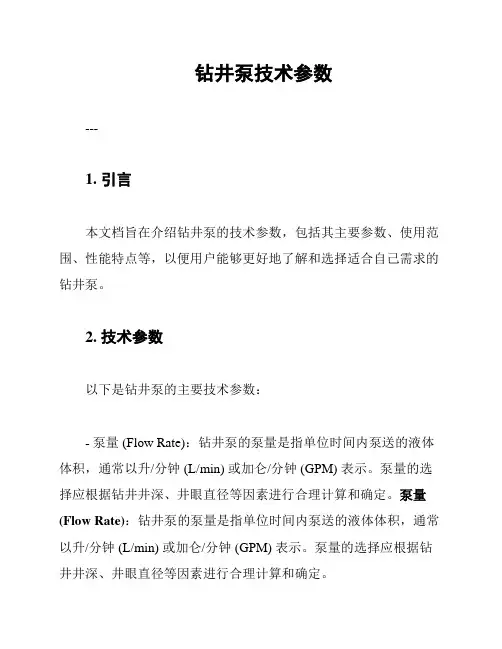 钻井泵技术参数

---

1. 引言

本文档旨在介绍钻井泵的技术参数，包括其主要参数、使用范围、性能特点等，以便用户能够更好地了解和选择适合自己需求的钻井泵。

2. 技术参数

以下是钻井泵的主要技术参数：

- 泵量 (Flow Rate)：钻井泵的泵量是指单位时间内泵送的液体体积，通常以升/分钟 (L/min) 或加仑/分钟 (GPM) 表示。泵量的选择应根据钻井井深、井眼直径等因素进行合理计算和确定。泵量 (Flow Rate)：钻井泵的泵量是指单位时间内泵送的液体体积，通常以升/分钟 (L/min) 或加仑/分钟 (GPM) 表示。泵量的选择应根据钻井井深、井眼直径等因素进行合理计算和确定。